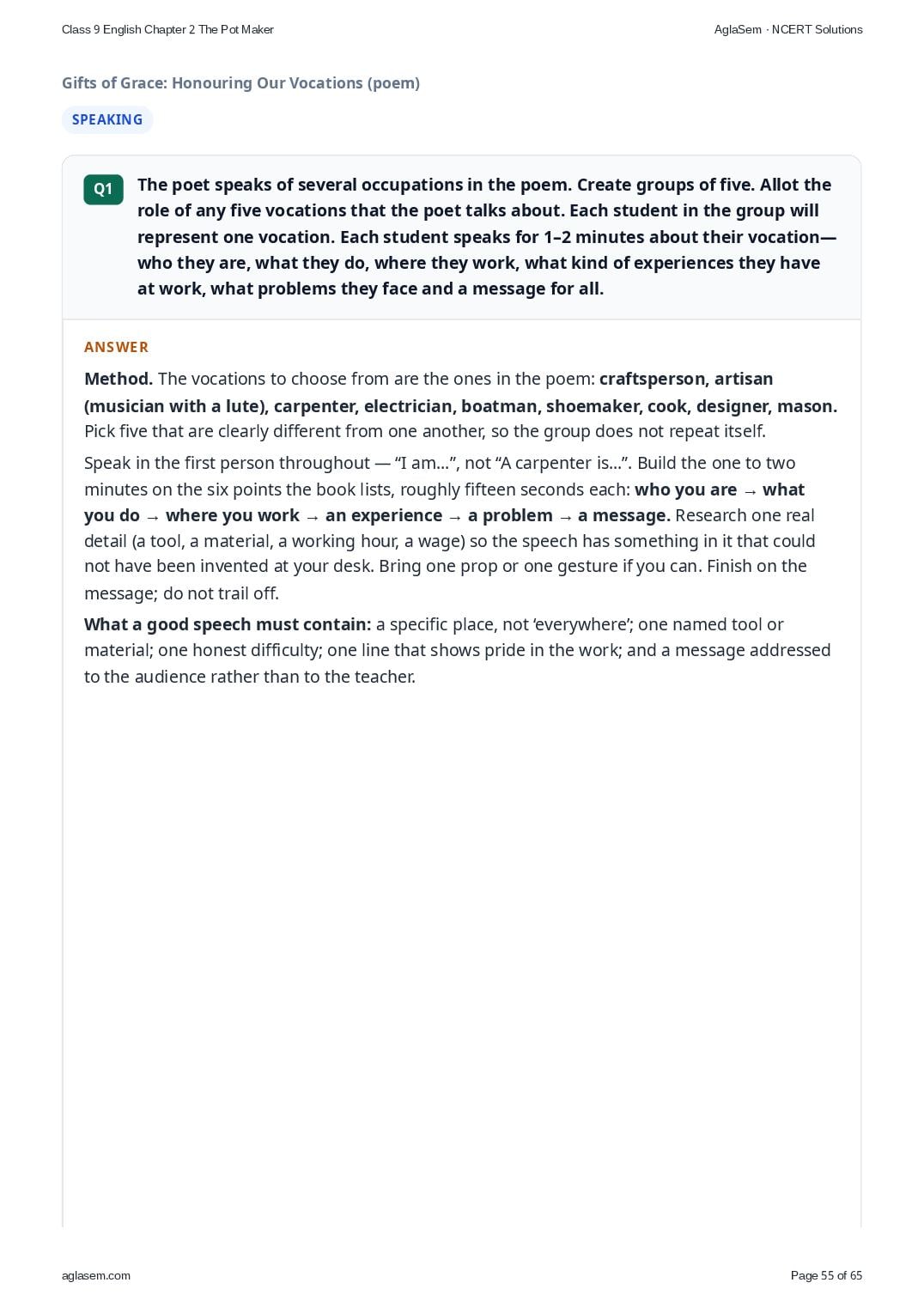 Class 9 English Chapter 2 The Pot Maker

AglaSem · NCERT Solutions

Gifts of Grace: Honouring Our Vocations (poem)

SPEAKING

Q1

The poet speaks of several occupations in the poem. Create groups of five. Allot the role of any five vocations that the poet talks about. Each student in the group will represent one vocation. Each student speaks for 1–2 minutes about their vocation—who they are, what they do, where they work, what kind of experiences they have at work, what problems they face and a message for all.

ANSWER

Method. The vocations to choose from are the ones in the poem: craftsperson, artisan (musician with a lute), carpenter, electrician, boatman, shoemaker, cook, designer, mason. Pick five that are clearly different from one another, so the group does not repeat itself.

Speak in the first person throughout — "I am...", not "A carpenter is...". Build the one to two minutes on the six points the book lists, roughly fifteen seconds each: who you are → what you do → where you work → an experience → a problem → a message. Research one real detail (a tool, a material, a working hour, a wage) so the speech has something in it that could not have been invented at your desk. Bring one prop or one gesture if you can. Finish on the message; do not trail off.

What a good speech must contain: a specific place, not 'everywhere'; one named tool or material; one honest difficulty; one line that shows pride in the work; and a message addressed to the audience rather than to the teacher.

aglasem.com

Page 55 of 65